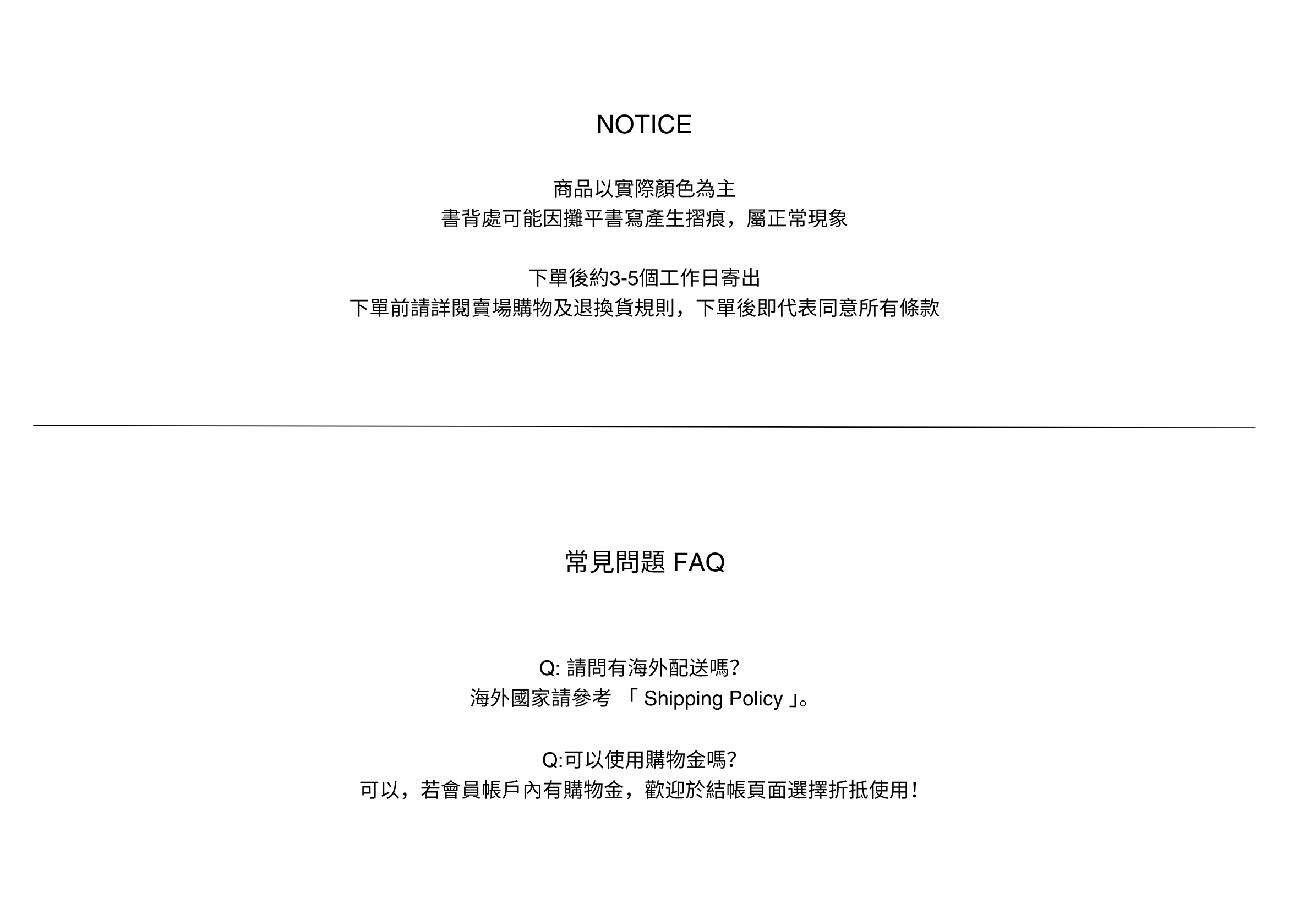 NOTICE

商品以實際顏色為主
書背處可能因攤平書寫產生摺痕，屬正常現象

下單後約3-5個工作日寄出
下單前請詳閱賣場購物及退換貨規則，下單後即代表同意所有條款

常見問題 FAQ

Q:請問有海外配送嗎?
海外國家請參考「Shipping Policy」。

Q:可以使用購物金嗎?
可以，若會員帳戶內有購物金，歡迎於結帳頁面選擇折抵使用!